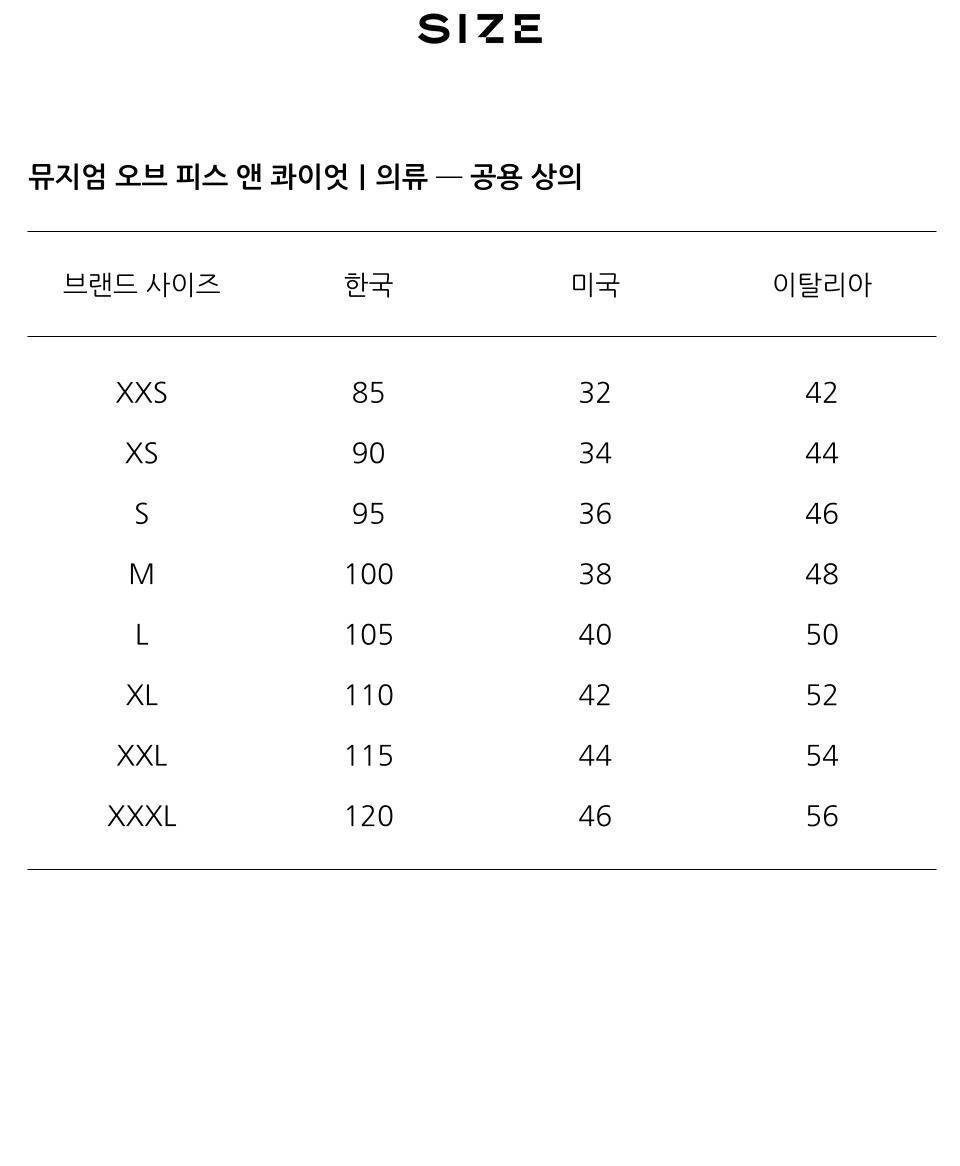 SIZE

뮤지엄 오브 피스 앤 콰이엇 | 의류 — 공용 상의

| 브랜드 사이즈 | 한국 | 미국 | 이탈리아 |
|---|---|---|---|
| XXS | 85 | 32 | 42 |
| XS | 90 | 34 | 44 |
| S | 95 | 36 | 46 |
| M | 100 | 38 | 48 |
| L | 105 | 40 | 50 |
| XL | 110 | 42 | 52 |
| XXL | 115 | 44 | 54 |
| XXXL | 120 | 46 | 56 |